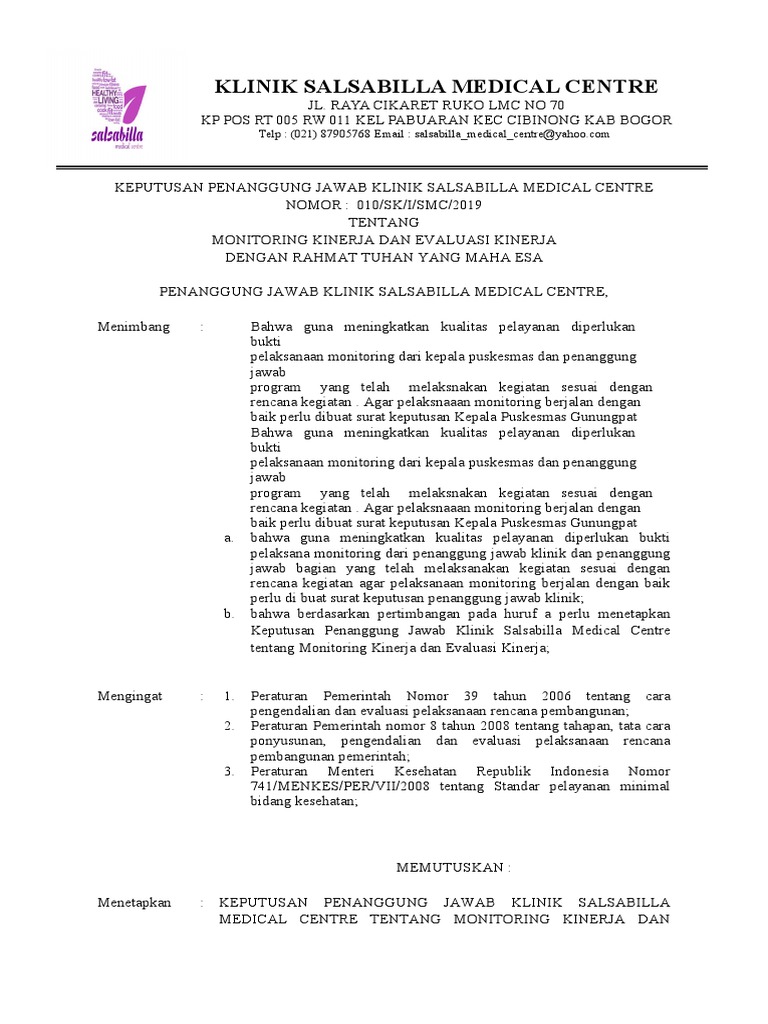 HEALTHY LIVING
salsabilla
medical centre

KLINIK SALSABILLA MEDICAL CENTRE
JL. RAYA CIKARET RUKO LMC NO 70
KP POS RT 005 RW 011 KEL PABUARAN KEC CIBINONG KAB BOGOR
Telp : (021) 87905768 Email : salsabilla_medical_centre@yahoo.com

KEPUTUSAN PENANGGUNG JAWAB KLINIK SALSABILLA MEDICAL CENTRE
NOMOR : 010/SK/I/SMC/2019
TENTANG
MONITORING KINERJA DAN EVALUASI KINERJA
DENGAN RAHMAT TUHAN YANG MAHA ESA

PENANGGUNG JAWAB KLINIK SALSABILLA MEDICAL CENTRE,

Menimbang : Bahwa guna meningkatkan kualitas pelayanan diperlukan bukti pelaksanaan monitoring dari kepala puskesmas dan penanggung jawab program yang telah melaksnakan kegiatan sesuai dengan rencana kegiatan . Agar pelaksnaaan monitoring berjalan dengan baik perlu dibuat surat keputusan Kepala Puskesmas Gunungpat
Bahwa guna meningkatkan kualitas pelayanan diperlukan bukti pelaksanaan monitoring dari kepala puskesmas dan penanggung jawab program yang telah melaksnakan kegiatan sesuai dengan rencana kegiatan . Agar pelaksnaaan monitoring berjalan dengan baik perlu dibuat surat keputusan Kepala Puskesmas Gunungpat
a. bahwa guna meningkatkan kualitas pelayanan diperlukan bukti pelaksana monitoring dari penanggung jawab klinik dan penanggung jawab bagian yang telah melaksanakan kegiatan sesuai dengan rencana kegiatan agar pelaksanaan monitoring berjalan dengan baik perlu di buat surat keputusan penanggung jawab klinik;
b. bahwa berdasarkan pertimbangan pada huruf a perlu menetapkan Keputusan Penanggung Jawab Klinik Salsabilla Medical Centre tentang Monitoring Kinerja dan Evaluasi Kinerja;

Mengingat : 1. Peraturan Pemerintah Nomor 39 tahun 2006 tentang cara pengendalian dan evaluasi pelaksanaan rencana pembangunan;
2. Peraturan Pemerintah nomor 8 tahun 2008 tentang tahapan, tata cara ponyusunan, pengendalian dan evaluasi pelaksanaan rencana pembangunan pemerintah;
3. Peraturan Menteri Kesehatan Republik Indonesia Nomor 741/MENKES/PER/VII/2008 tentang Standar pelayanan minimal bidang kesehatan;

MEMUTUSKAN :

Menetapkan : KEPUTUSAN PENANGGUNG JAWAB KLINIK SALSABILLA MEDICAL CENTRE TENTANG MONITORING KINERJA DAN